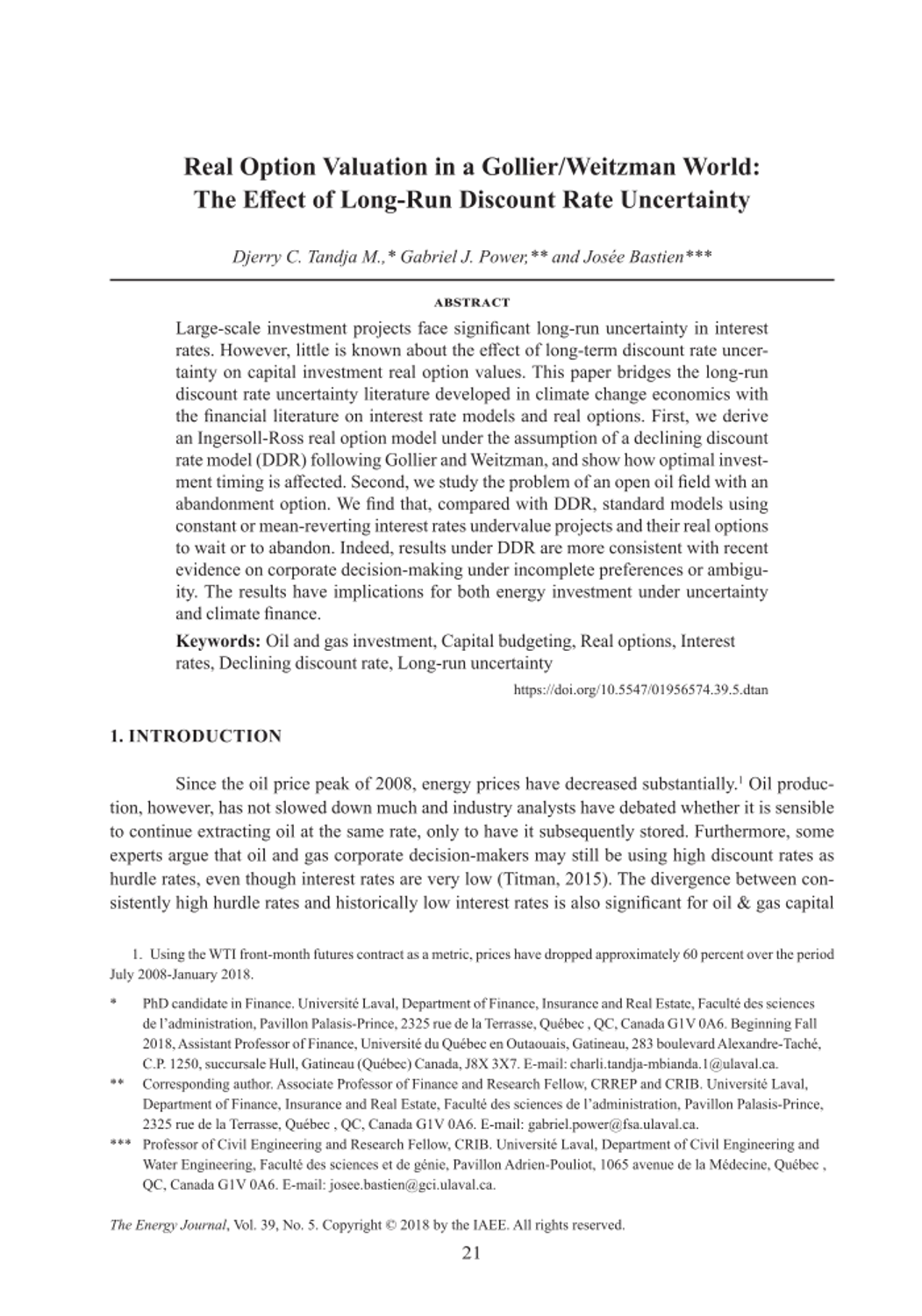 Real Option Valuation in a Gollier/Weitzman World: The Effect of Long-Run Discount Rate Uncertainty

Djerry C. Tandja M.,* Gabriel J. Power,** and Josée Bastien***

ABSTRACT

Large-scale investment projects face significant long-run uncertainty in interest rates. However, little is known about the effect of long-term discount rate uncertainty on capital investment real option values. This paper bridges the long-run discount rate uncertainty literature developed in climate change economics with the financial literature on interest rate models and real options. First, we derive an Ingersoll-Ross real option model under the assumption of a declining discount rate model (DDR) following Gollier and Weitzman, and show how optimal investment timing is affected. Second, we study the problem of an open oil field with an abandonment option. We find that, compared with DDR, standard models using constant or mean-reverting interest rates undervalue projects and their real options to wait or to abandon. Indeed, results under DDR are more consistent with recent evidence on corporate decision-making under incomplete preferences or ambiguity. The results have implications for both energy investment under uncertainty and climate finance.

Keywords: Oil and gas investment, Capital budgeting, Real options, Interest rates, Declining discount rate, Long-run uncertainty

https://doi.org/10.5547/01956574.39.5.dtan

1. INTRODUCTION

Since the oil price peak of 2008, energy prices have decreased substantially.$^1$ Oil production, however, has not slowed down much and industry analysts have debated whether it is sensible to continue extracting oil at the same rate, only to have it subsequently stored. Furthermore, some experts argue that oil and gas corporate decision-makers may still be using high discount rates as hurdle rates, even though interest rates are very low (Titman, 2015). The divergence between consistently high hurdle rates and historically low interest rates is also significant for oil & gas capital

1. Using the WTI front-month futures contract as a metric, prices have dropped approximately 60 percent over the period July 2008-January 2018.

* PhD candidate in Finance. Université Laval, Department of Finance, Insurance and Real Estate, Faculté des sciences de l'administration, Pavillon Palasis-Prince, 2325 rue de la Terrasse, Québec , QC, Canada G1V 0A6. Beginning Fall 2018, Assistant Professor of Finance, Université du Québec en Outaouais, Gatineau, 283 boulevard Alexandre-Taché, C.P. 1250, succursale Hull, Gatineau (Québec) Canada, J8X 3X7. E-mail: charli.tandja-mbianda.1@ulaval.ca.

** Corresponding author. Associate Professor of Finance and Research Fellow, CRREP and CRIB. Université Laval, Department of Finance, Insurance and Real Estate, Faculté des sciences de l'administration, Pavillon Palasis-Prince, 2325 rue de la Terrasse, Québec , QC, Canada G1V 0A6. E-mail: gabriel.power@fsa.ulaval.ca.

*** Professor of Civil Engineering and Research Fellow, CRIB. Université Laval, Department of Civil Engineering and Water Engineering, Faculté des sciences et de génie, Pavillon Adrien-Pouliot, 1065 avenue de la Médecine, Québec , QC, Canada G1V 0A6. E-mail: josee.bastien@gci.ulaval.ca.

The Energy Journal, Vol. 39, No. 5. Copyright © 2018 by the IAEE. All rights reserved.

21